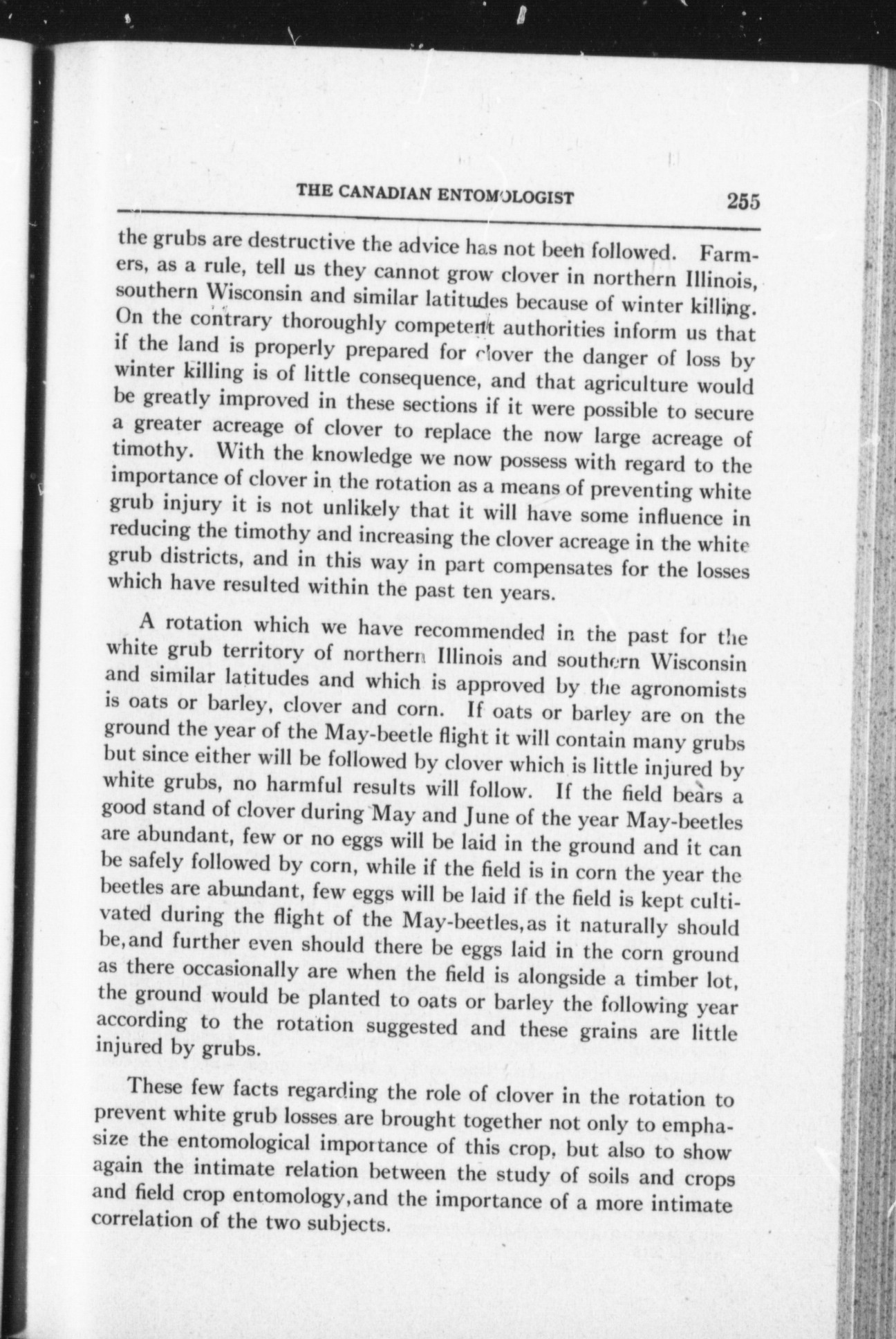 THE CANADIAN ENTOMOLOGIST 255

the grubs are destructive the advice has not been followed. Farmers, as a rule, tell us they cannot grow clover in northern Illinois, southern Wisconsin and similar latitudes because of winter killing. On the contrary thoroughly competent authorities inform us that if the land is properly prepared for clover the danger of loss by winter killing is of little consequence, and that agriculture would be greatly improved in these sections if it were possible to secure a greater acreage of clover to replace the now large acreage of timothy. With the knowledge we now possess with regard to the importance of clover in the rotation as a means of preventing white grub injury it is not unlikely that it will have some influence in reducing the timothy and increasing the clover acreage in the white grub districts, and in this way in part compensates for the losses which have resulted within the past ten years.

A rotation which we have recommended in the past for the white grub territory of northern Illinois and southern Wisconsin and similar latitudes and which is approved by the agronomists is oats or barley, clover and corn. If oats or barley are on the ground the year of the May-beetle flight it will contain many grubs but since either will be followed by clover which is little injured by white grubs, no harmful results will follow. If the field bears a good stand of clover during May and June of the year May-beetles are abundant, few or no eggs will be laid in the ground and it can be safely followed by corn, while if the field is in corn the year the beetles are abundant, few eggs will be laid if the field is kept cultivated during the flight of the May-beetles,as it naturally should be,and further even should there be eggs laid in the corn ground as there occasionally are when the field is alongside a timber lot, the ground would be planted to oats or barley the following year according to the rotation suggested and these grains are little injured by grubs.

These few facts regarding the role of clover in the rotation to prevent white grub losses are brought together not only to emphasize the entomological importance of this crop, but also to show again the intimate relation between the study of soils and crops and field crop entomology,and the importance of a more intimate correlation of the two subjects.